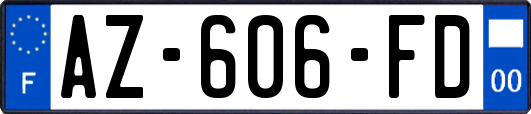 F

AZ-606-FD

00